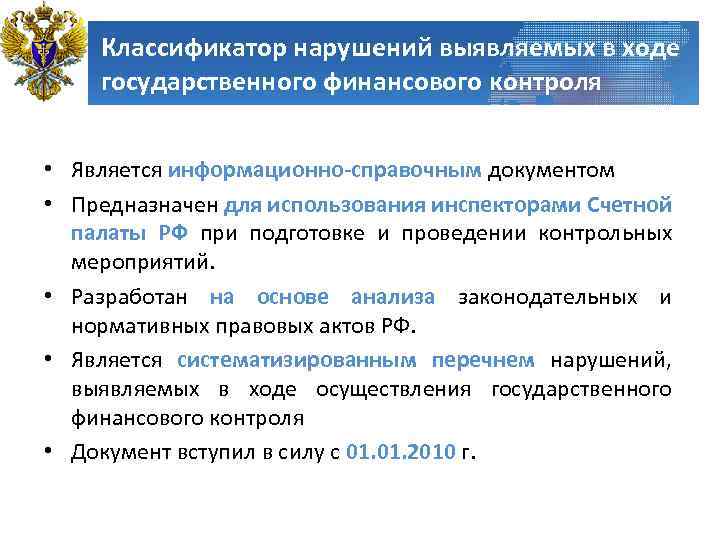 Классификатор нарушений выявляемых в ходе государственного финансового контроля

• Является информационно-справочным документом

• Предназначен для использования инспекторами Счетной палаты РФ при подготовке и проведении контрольных мероприятий.

• Разработан на основе анализа законодательных и нормативных правовых актов РФ.

• Является систематизированным перечнем нарушений, выявляемых в ходе осуществления государственного финансового контроля

• Документ вступил в силу с 01.01.2010 г.